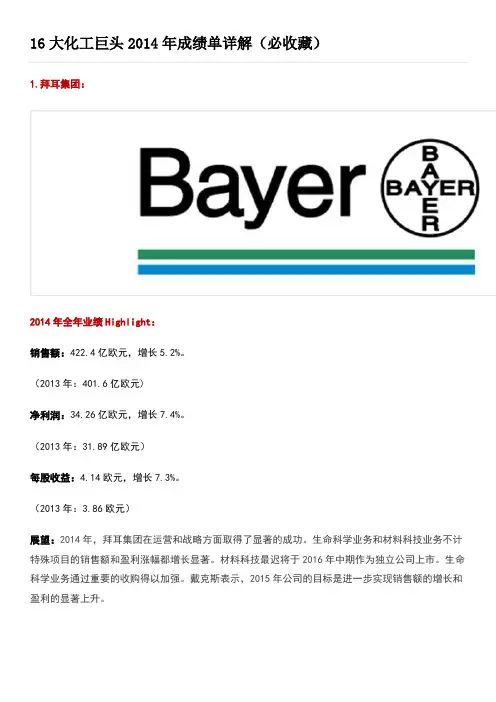 16大化工巨头2014年成绩单详解（必收藏）

1.拜耳集团：

Bayer

BAYER
BAYER

2014年全年业绩Highlight：

销售额：422.4亿欧元，增长5.2%。

（2013年：401.6亿欧元）

净利润：34.26亿欧元，增长7.4%。

（2013年：31.89亿欧元）

每股收益：4.14欧元，增长7.3%。

（2013年：3.86欧元）

展望：2014年，拜耳集团在运营和战略方面取得了显著的成功。生命科学业务和材料科技业务不计特殊项目的销售额和盈利涨幅都增长显著。材料科技最迟将于2016年中期作为独立公司上市。生命科学业务通过重要的收购得以加强。戴克斯表示，2015年公司的目标是进一步实现销售额的增长和盈利的显著上升。